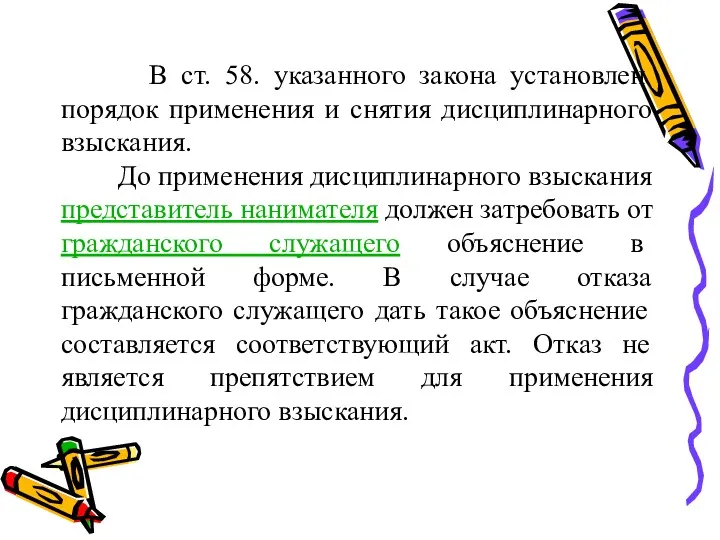 В ст. 58. указанного закона установлен порядок применения и снятия дисциплинарного взыскания.

До применения дисциплинарного взыскания представитель нанимателя должен затребовать от гражданского служащего объяснение в письменной форме. В случае отказа гражданского служащего дать такое объяснение составляется соответствующий акт. Отказ не является препятствием для применения дисциплинарного взыскания.